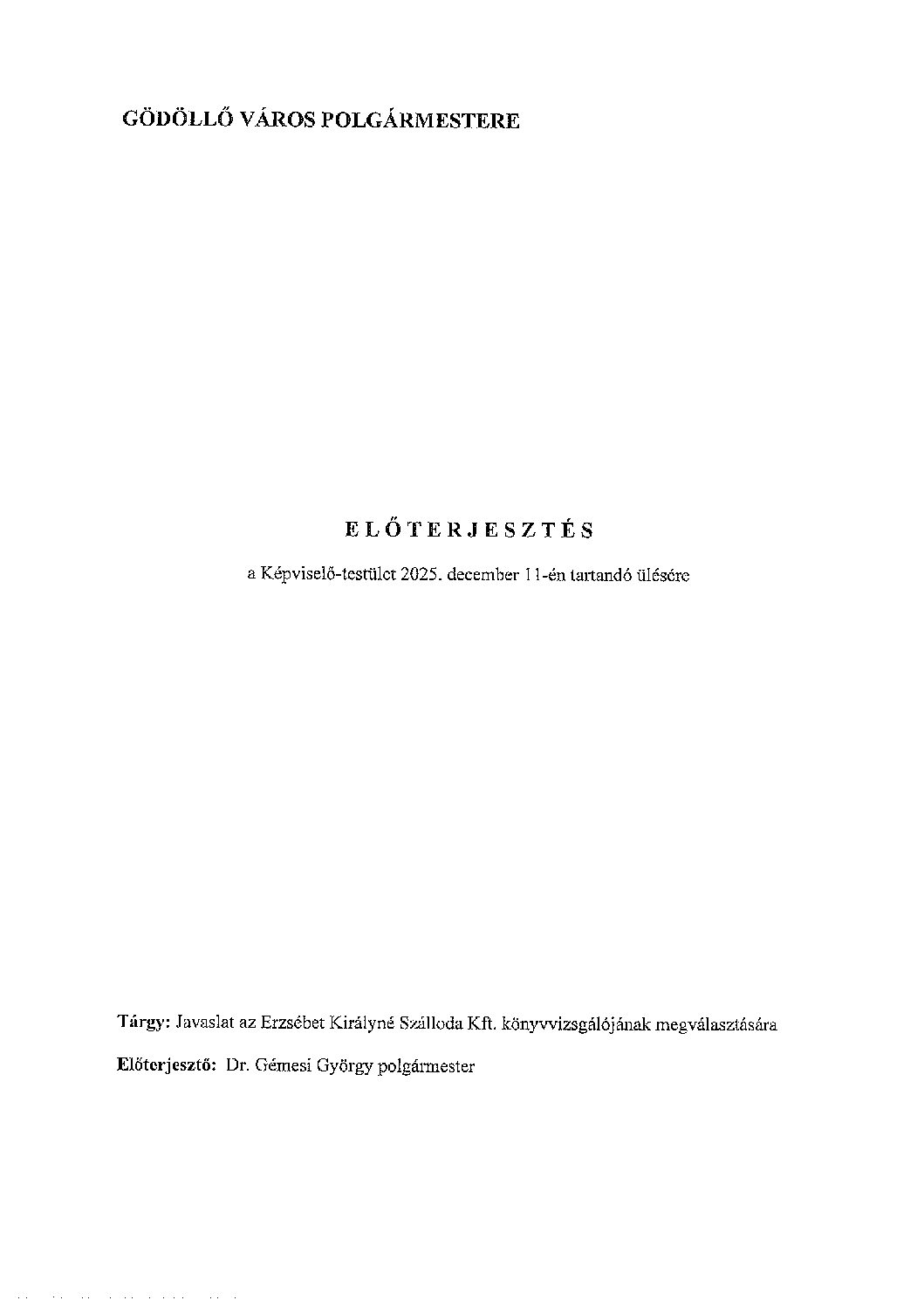 GÖDÖLLŐ VÁROS POLGÁRMESTERE

ELŐTERJESZTÉS

a Képviselő-testület 2025. december 11-én tartandó ülésére

Tárgy: Javaslat az Erzsébet Királyné Szálloda Kft. könyvvizsgálójának megválasztására

Előterjesztő: Dr. Gémesi György polgármester